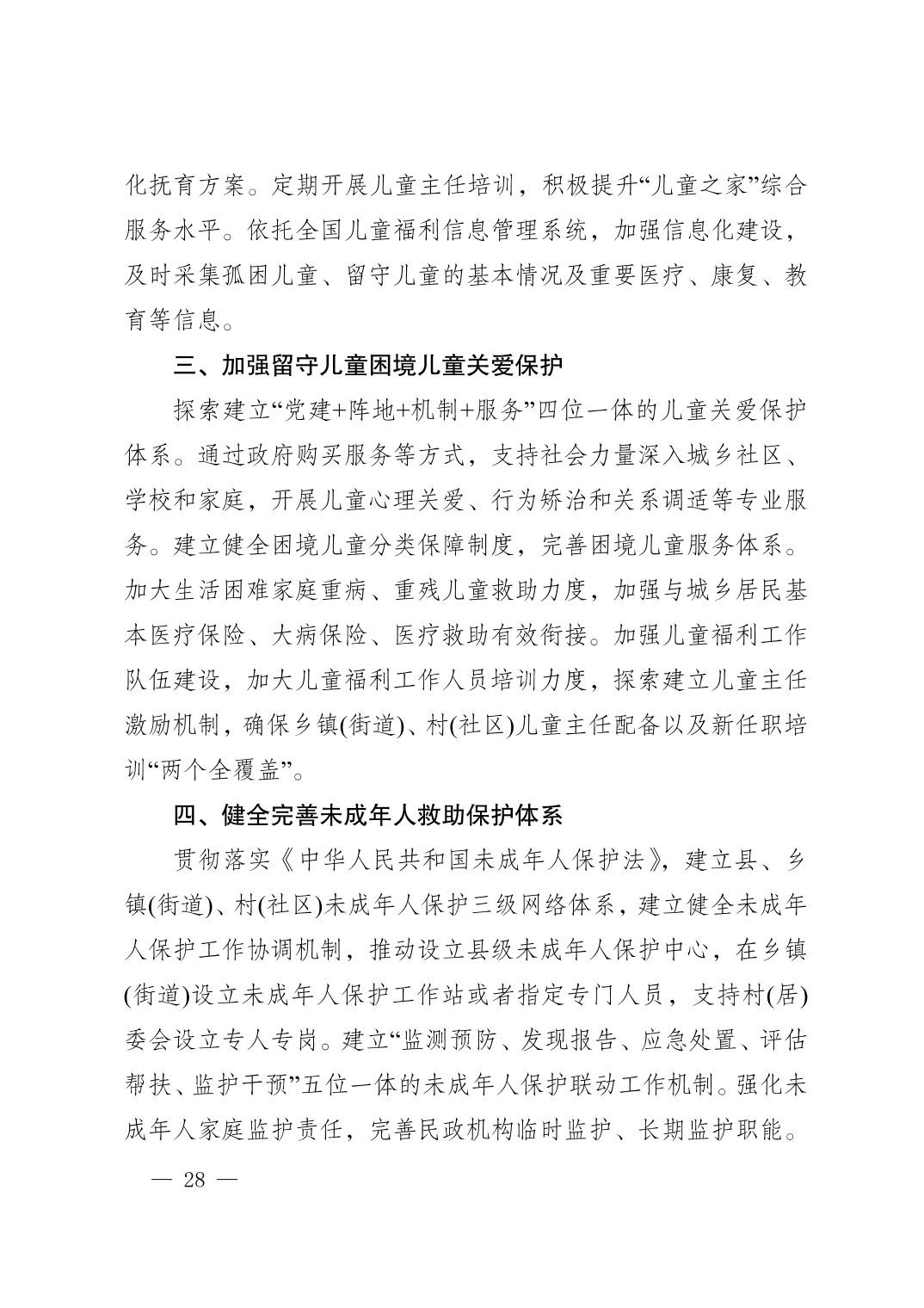 化抚育方案。定期开展儿童主任培训，积极提升“儿童之家”综合服务水平。依托全国儿童福利信息管理系统，加强信息化建设，及时采集孤困儿童、留守儿童的基本情况及重要医疗、康复、教育等信息。

三、加强留守儿童困境儿童关爱保护

探索建立“党建+阵地+机制+服务”四位一体的儿童关爱保护体系。通过政府购买服务等方式，支持社会力量深入城乡社区、学校和家庭，开展儿童心理关爱、行为矫治和关系调适等专业服务。建立健全困境儿童分类保障制度，完善困境儿童服务体系。加大生活困难家庭重病、重残儿童救助力度，加强与城乡居民基本医疗保险、大病保险、医疗救助有效衔接。加强儿童福利工作队伍建设，加大儿童福利工作人员培训力度，探索建立儿童主任激励机制，确保乡镇(街道)、村(社区)儿童主任配备以及新任职培训“两个全覆盖”。

四、健全完善未成年人救助保护体系

贯彻落实《中华人民共和国未成年人保护法》，建立县、乡镇(街道)、村(社区)未成年人保护三级网络体系，建立健全未成年人保护工作协调机制，推动设立县级未成年人保护中心，在乡镇(街道)设立未成年人保护工作站或者指定专门人员，支持村(居)委会设立专人专岗。建立“监测预防、发现报告、应急处置、评估帮扶、监护干预”五位一体的未成年人保护联动工作机制。强化未成年人家庭监护责任，完善民政机构临时监护、长期监护职能。

— 28 —